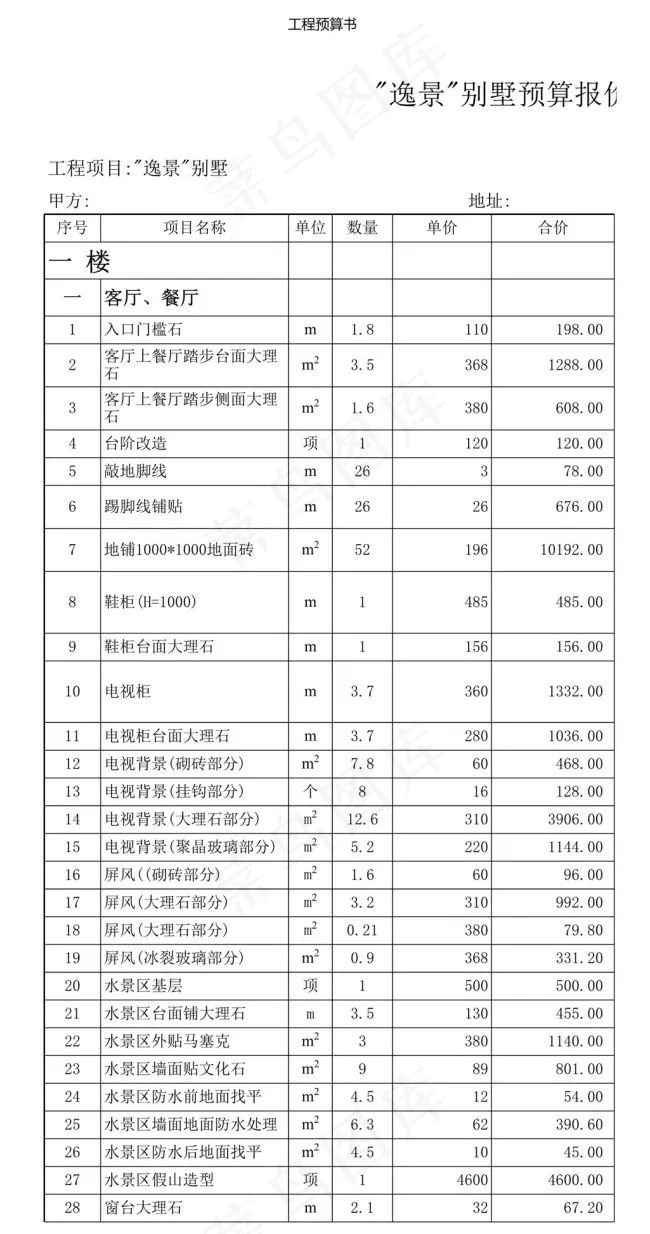 工程预算书

"逸景"别墅预算报价

工程项目:"逸景"别墅

甲方: 地址:

| 序号 | 项目名称 | 单位 | 数量 | 单价 | 合价 |
|---|---|---|---|---|---|
| 一 楼 | | | | | |
| 一 | 客厅、餐厅 | | | | |
| 1 | 入口门槛石 | m | 1.8 | 110 | 198.00 |
| 2 | 客厅上餐厅踏步台面大理石 | $m^2$ | 3.5 | 368 | 1288.00 |
| 3 | 客厅上餐厅踏步侧面大理石 | $m^2$ | 1.6 | 380 | 608.00 |
| 4 | 台阶改造 | 项 | 1 | 120 | 120.00 |
| 5 | 敲地脚线 | m | 26 | 3 | 78.00 |
| 6 | 踢脚线铺贴 | m | 26 | 26 | 676.00 |
| 7 | 地铺1000*1000地面砖 | $m^2$ | 52 | 196 | 10192.00 |
| 8 | 鞋柜(H=1000) | m | 1 | 485 | 485.00 |
| 9 | 鞋柜台面大理石 | m | 1 | 156 | 156.00 |
| 10 | 电视柜 | m | 3.7 | 360 | 1332.00 |
| 11 | 电视柜台面大理石 | m | 3.7 | 280 | 1036.00 |
| 12 | 电视背景(砌砖部分) | $m^2$ | 7.8 | 60 | 468.00 |
| 13 | 电视背景(挂钩部分) | 个 | 8 | 16 | 128.00 |
| 14 | 电视背景(大理石部分) | $m^2$ | 12.6 | 310 | 3906.00 |
| 15 | 电视背景(聚晶玻璃部分) | $m^2$ | 5.2 | 220 | 1144.00 |
| 16 | 屏风((砌砖部分) | $m^2$ | 1.6 | 60 | 96.00 |
| 17 | 屏风(大理石部分) | $m^2$ | 3.2 | 310 | 992.00 |
| 18 | 屏风(大理石部分) | $m^2$ | 0.21 | 380 | 79.80 |
| 19 | 屏风(冰裂玻璃部分) | $m^2$ | 0.9 | 368 | 331.20 |
| 20 | 水景区基层 | 项 | 1 | 500 | 500.00 |
| 21 | 水景区台面铺大理石 | m | 3.5 | 130 | 455.00 |
| 22 | 水景区外贴马赛克 | $m^2$ | 3 | 380 | 1140.00 |
| 23 | 水景区墙面贴文化石 | $m^2$ | 9 | 89 | 801.00 |
| 24 | 水景区防水前地面找平 | $m^2$ | 4.5 | 12 | 54.00 |
| 25 | 水景区墙面地面防水处理 | $m^2$ | 6.3 | 62 | 390.60 |
| 26 | 水景区防水后地面找平 | $m^2$ | 4.5 | 10 | 45.00 |
| 27 | 水景区假山造型 | 项 | 1 | 4600 | 4600.00 |
| 28 | 窗台大理石 | m | 2.1 | 32 | 67.20 |